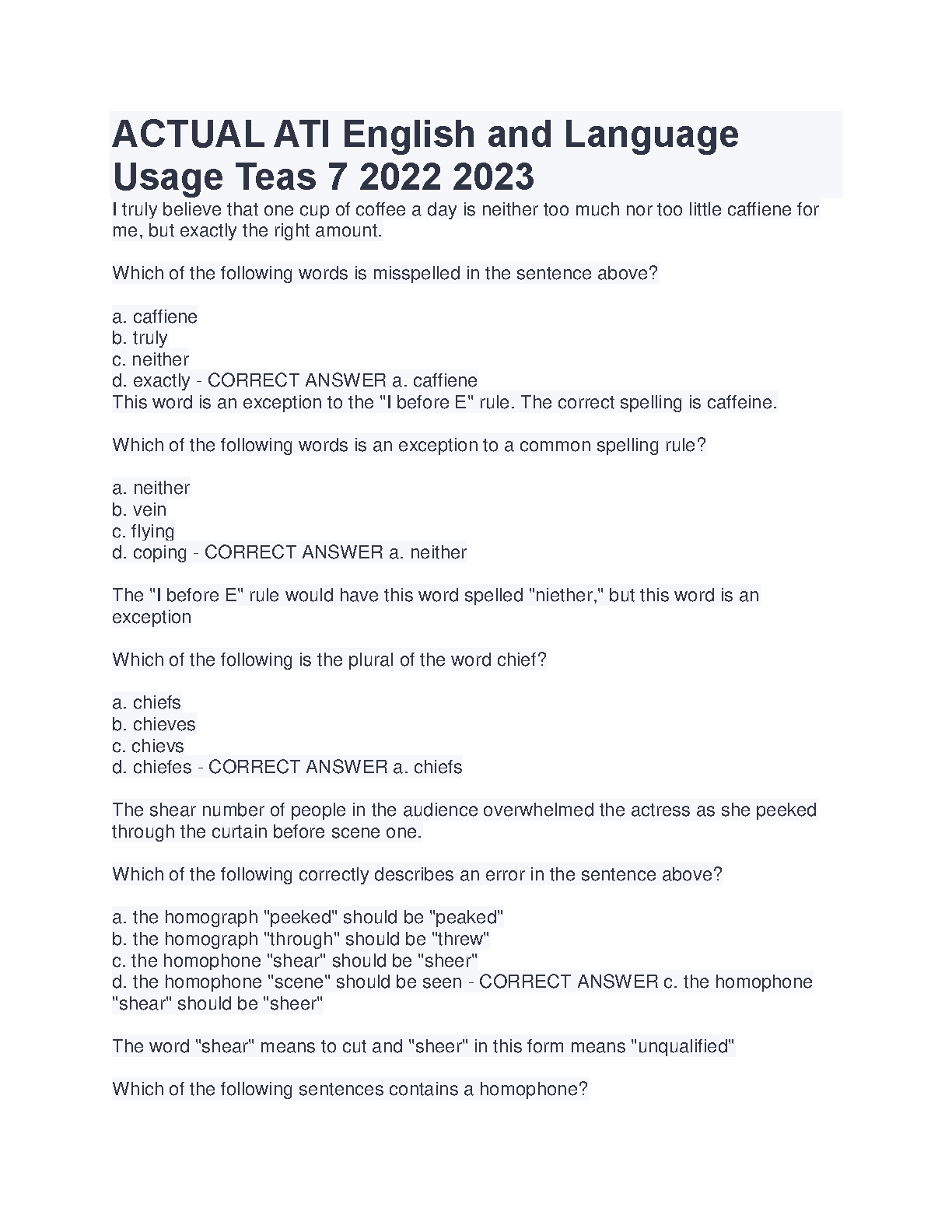 ACTUAL ATI English and Language Usage Teas 7 2022 2023

I truly believe that one cup of coffee a day is neither too much nor too little caffiene for me, but exactly the right amount.

Which of the following words is misspelled in the sentence above?

a. caffiene
b. truly
c. neither
d. exactly - CORRECT ANSWER a. caffiene
This word is an exception to the "I before E" rule. The correct spelling is caffeine.

Which of the following words is an exception to a common spelling rule?

a. neither
b. vein
c. flying
d. coping - CORRECT ANSWER a. neither

The "I before E" rule would have this word spelled "niether," but this word is an exception

Which of the following is the plural of the word chief?

a. chiefs
b. chieves
c. chievs
d. chiefes - CORRECT ANSWER a. chiefs

The shear number of people in the audience overwhelmed the actress as she peeked through the curtain before scene one.

Which of the following correctly describes an error in the sentence above?

a. the homograph "peeked" should be "peaked"
b. the homograph "through" should be "threw"
c. the homophone "shear" should be "sheer"
d. the homophone "scene" should be seen - CORRECT ANSWER c. the homophone "shear" should be "sheer"

The word "shear" means to cut and "sheer" in this form means "unqualified"

Which of the following sentences contains a homophone?